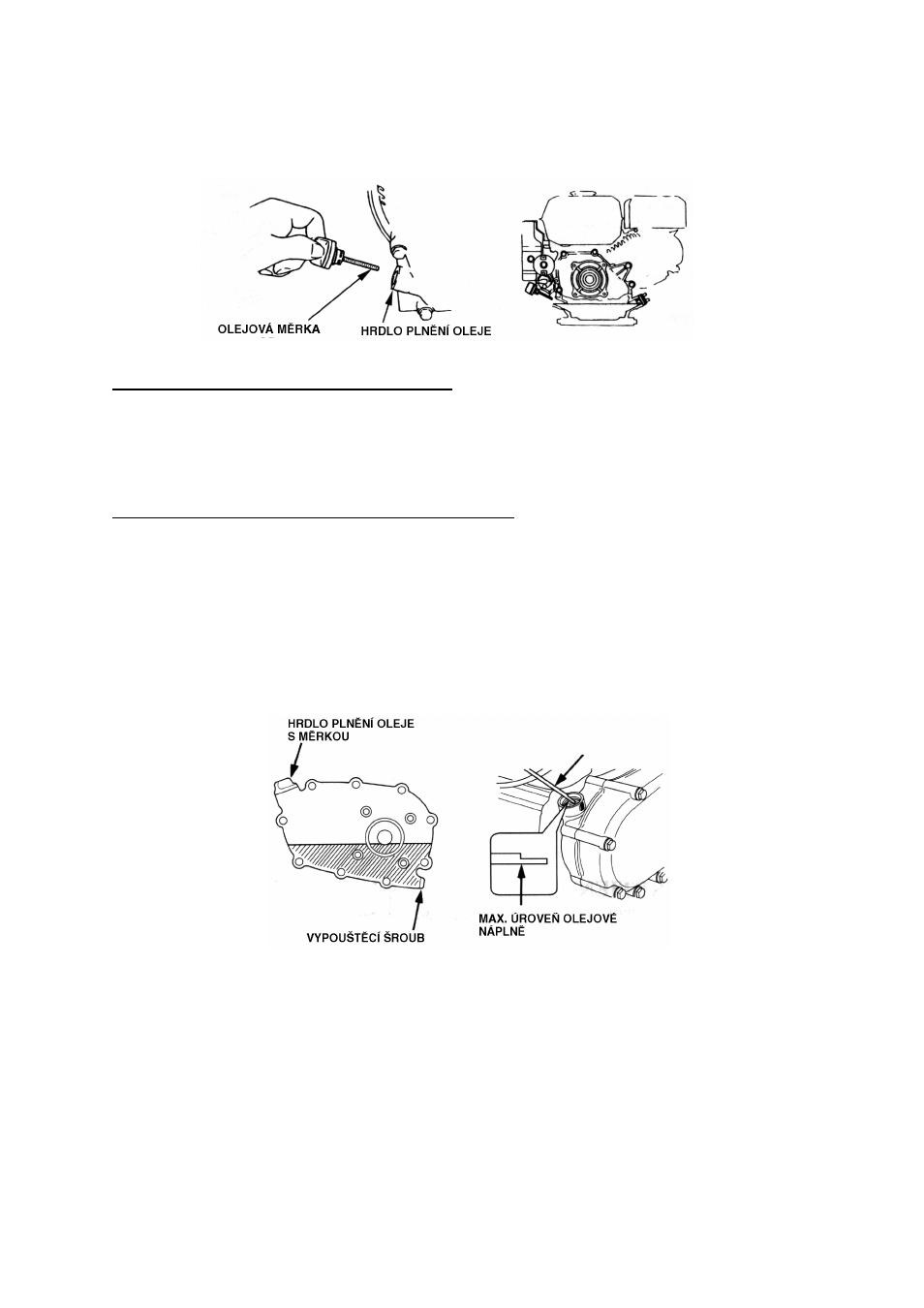 OLEJOVÁ MĚRKA

HRDLO PLNĚNÍ OLEJE

HRDLO PLNĚNÍ OLEJE S MĚRKOU

VYPOUŠTĚCÍ ŠROUB

MAX. ÚROVEŇ OLEJOVÉ NÁPLNĚ